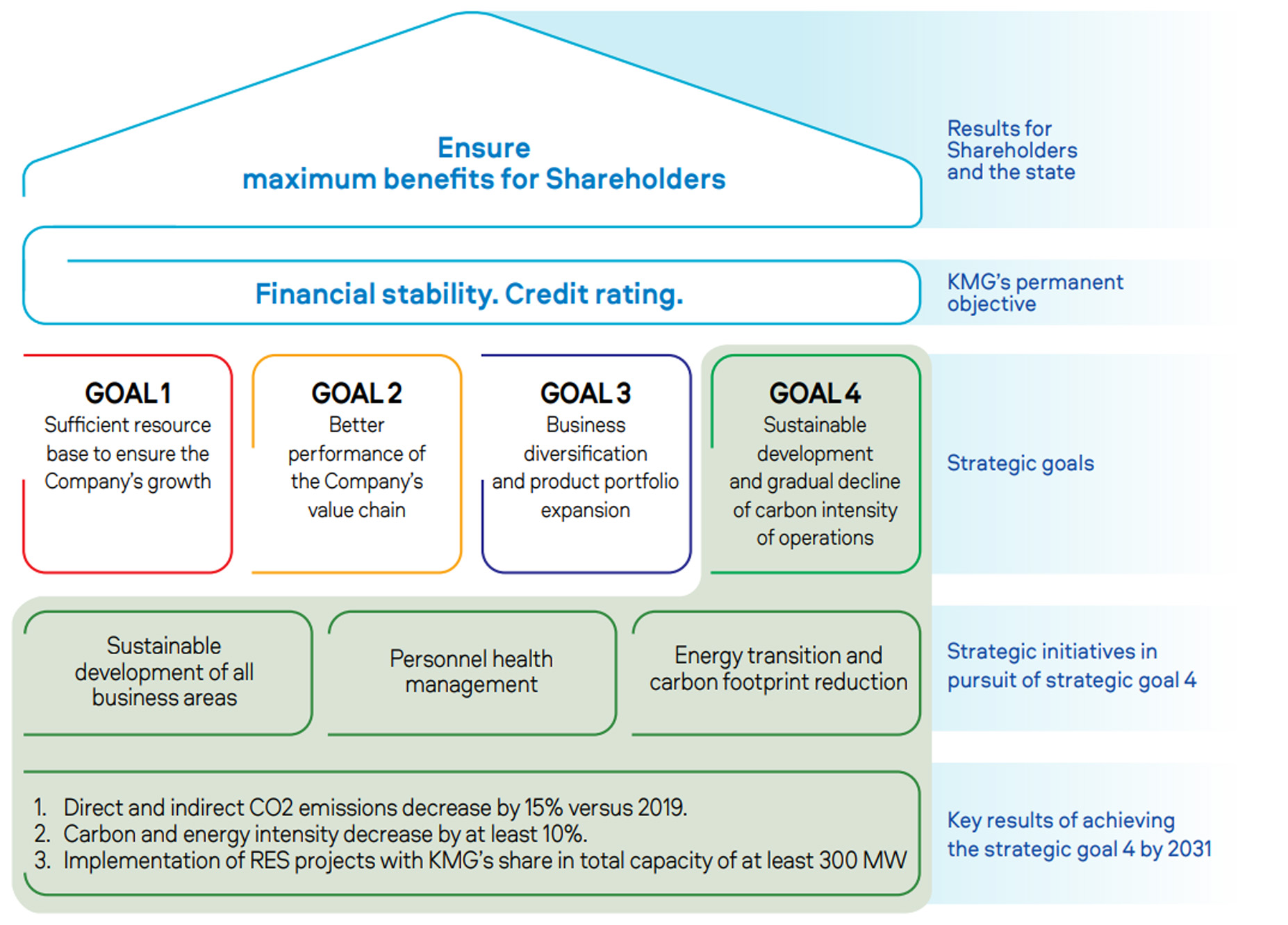 Ensure
maximum benefits for Shareholders

Results for Shareholders and the state

Financial stability. Credit rating.

KMG's permanent objective

GOAL 1
Sufficient resource base to ensure the Company's growth

GOAL 2
Better performance of the Company's value chain

GOAL 3
Business diversification and product portfolio expansion

GOAL 4
Sustainable development and gradual decline of carbon intensity of operations

Strategic goals

Sustainable development of all business areas

Personnel health management

Energy transition and carbon footprint reduction

Strategic initiatives in pursuit of strategic goal 4

1. Direct and indirect CO2 emissions decrease by 15% versus 2019.
2. Carbon and energy intensity decrease by at least 10%.
3. Implementation of RES projects with KMG's share in total capacity of at least 300 MW

Key results of achieving the strategic goal 4 by 2031